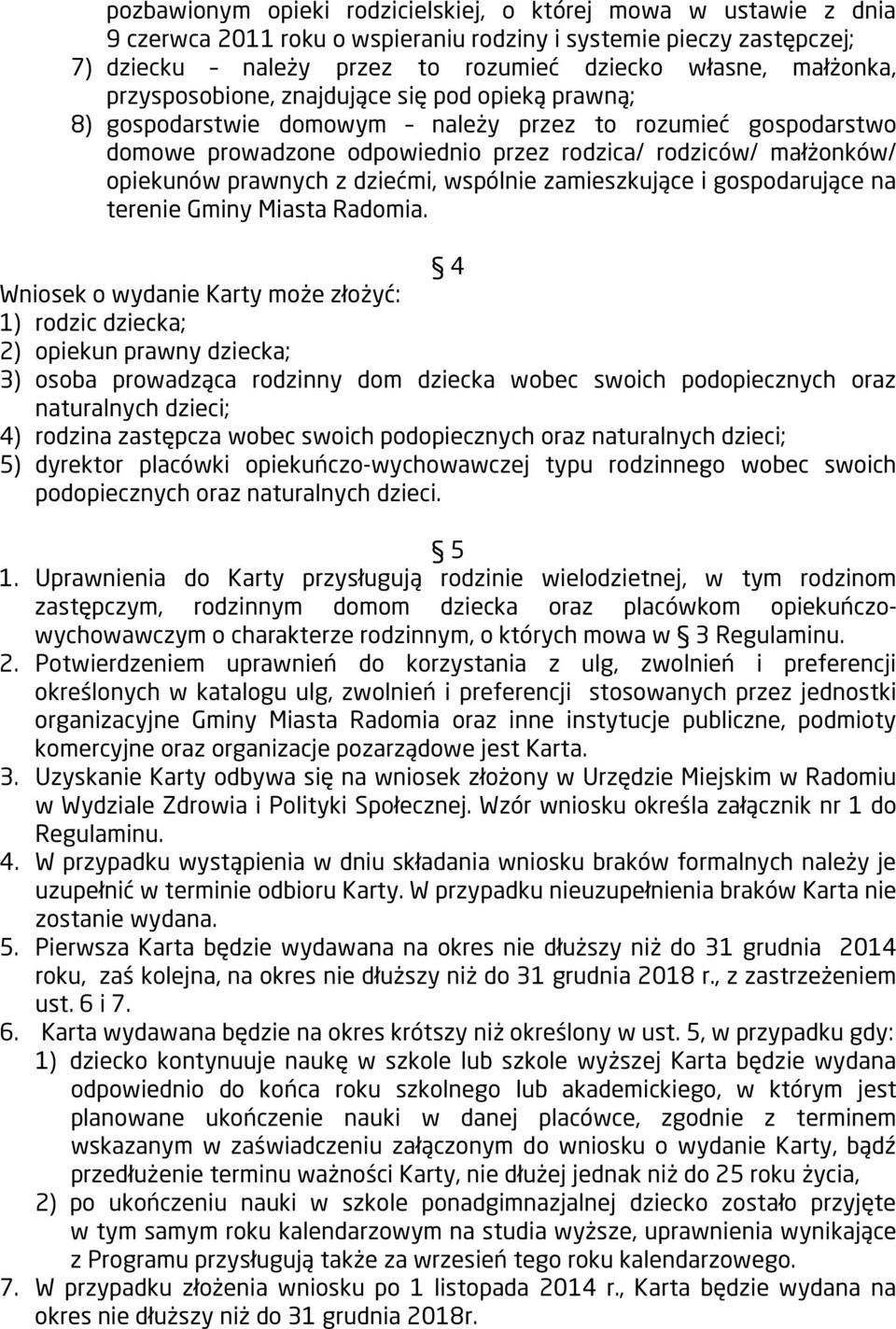 pozbawionym opieki rodzicielskiej, o której mowa w ustawie z dnia 9 czerwca 2011 roku o wspieraniu rodziny i systemie pieczy zastępczej;
7) dziecku – należy przez to rozumieć dziecko własne, małżonka, przysposobione, znajdujące się pod opieką prawną;
8) gospodarstwie domowym – należy przez to rozumieć gospodarstwo domowe prowadzone odpowiednio przez rodzica/ rodziców/ małżonków/ opiekunów prawnych z dziećmi, wspólnie zamieszkujące i gospodarujące na terenie Gminy Miasta Radomia.

§ 4

Wniosek o wydanie Karty może złożyć:
1) rodzic dziecka;
2) opiekun prawny dziecka;
3) osoba prowadząca rodzinny dom dziecka wobec swoich podopiecznych oraz naturalnych dzieci;
4) rodzina zastępcza wobec swoich podopiecznych oraz naturalnych dzieci;
5) dyrektor placówki opiekuńczo-wychowawczej typu rodzinnego wobec swoich podopiecznych oraz naturalnych dzieci.

§ 5

1. Uprawnienia do Karty przysługują rodzinie wielodzietnej, w tym rodzinom zastępczym, rodzinnym domom dziecka oraz placówkom opiekuńczo-wychowawczym o charakterze rodzinnym, o których mowa w § 3 Regulaminu.
2. Potwierdzeniem uprawnień do korzystania z ulg, zwolnień i preferencji określonych w katalogu ulg, zwolnień i preferencji stosowanych przez jednostki organizacyjne Gminy Miasta Radomia oraz inne instytucje publiczne, podmioty komercyjne oraz organizacje pozarządowe jest Karta.
3. Uzyskanie Karty odbywa się na wniosek złożony w Urzędzie Miejskim w Radomiu w Wydziale Zdrowia i Polityki Społecznej. Wzór wniosku określa załącznik nr 1 do Regulaminu.
4. W przypadku wystąpienia w dniu składania wniosku braków formalnych należy je uzupełnić w terminie odbioru Karty. W przypadku nieuzupełnienia braków Karta nie zostanie wydana.
5. Pierwsza Karta będzie wydawana na okres nie dłuższy niż do 31 grudnia 2014 roku, zaś kolejna, na okres nie dłuższy niż do 31 grudnia 2018 r., z zastrzeżeniem ust. 6 i 7.
6. Karta wydawana będzie na okres krótszy niż określony w ust. 5, w przypadku gdy:
1) dziecko kontynuuje naukę w szkole lub szkole wyższej Karta będzie wydana odpowiednio do końca roku szkolnego lub akademickiego, w którym jest planowane ukończenie nauki w danej placówce, zgodnie z terminem wskazanym w zaświadczeniu załączonym do wniosku o wydanie Karty, bądź przedłużenie terminu ważności Karty, nie dłużej jednak niż do 25 roku życia,
2) po ukończeniu nauki w szkole ponadgimnazjalnej dziecko zostało przyjęte w tym samym roku kalendarzowym na studia wyższe, uprawnienia wynikające z Programu przysługują także za wrzesień tego roku kalendarzowego.
7. W przypadku złożenia wniosku po 1 listopada 2014 r., Karta będzie wydana na okres nie dłuższy niż do 31 grudnia 2018r.